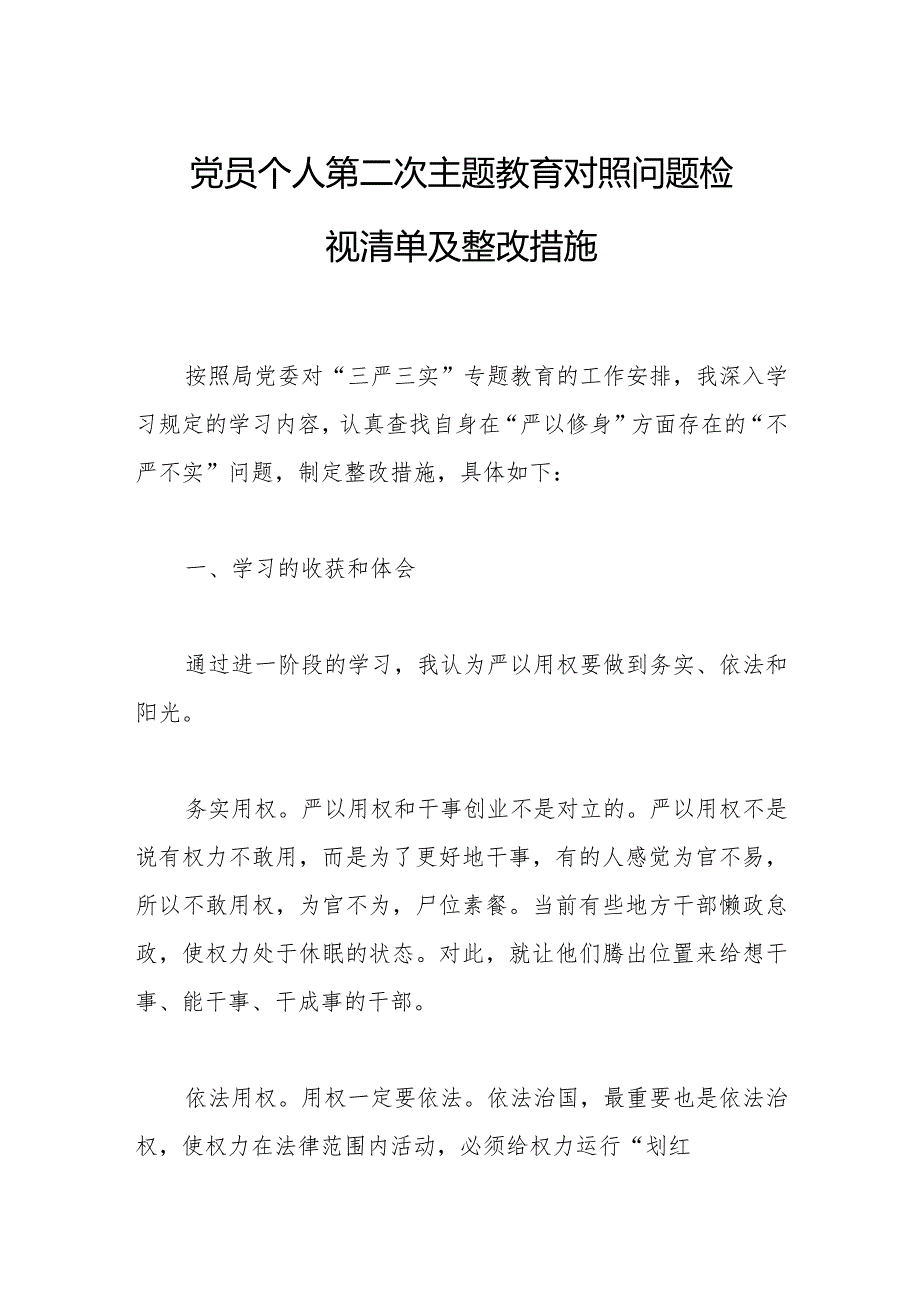 党员个人第二次主题教育对照问题检视清单及整改措施

按照局党委对“三严三实”专题教育的工作安排，我深入学习规定的学习内容，认真查找自身在“严以修身”方面存在的“不严不实”问题，制定整改措施，具体如下：

一、学习的收获和体会

通过进一阶段的学习，我认为严以用权要做到务实、依法和阳光。

务实用权。严以用权和干事创业不是对立的。严以用权不是说有权力不敢用，而是为了更好地干事，有的人感觉为官不易，所以不敢用权，为官不为，尸位素餐。当前有些地方干部懒政怠政，使权力处于休眠的状态。对此，就让他们腾出位置来给想干事、能干事、干成事的干部。

依法用权。用权一定要依法。依法治国，最重要也是依法治权，使权力在法律范围内活动，必须给权力运行“划红